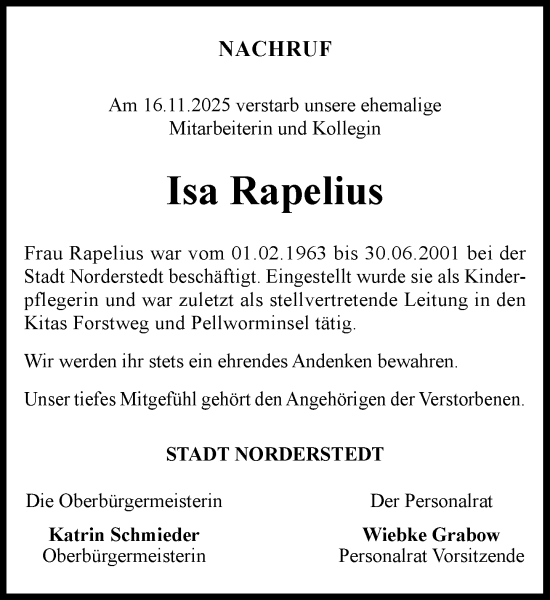 NACHRUF

Am 16.11.2025 verstarb unsere ehemalige Mitarbeiterin und Kollegin

Isa Rapelius

Frau Rapelius war vom 01.02.1963 bis 30.06.2001 bei der Stadt Norderstedt beschäftigt. Eingestellt wurde sie als Kinderpflegerin und war zuletzt als stellvertretende Leitung in den Kitas Forstweg und Pellworminsel tätig.

Wir werden ihr stets ein ehrendes Andenken bewahren.

Unser tiefes Mitgefühl gehört den Angehörigen der Verstorbenen.

STADT NORDERSTEDT

Die Oberbürgermeisterin

Katrin Schmieder
Oberbürgermeisterin

Der Personalrat

Wiebke Grabow
Personalrat Vorsitzende